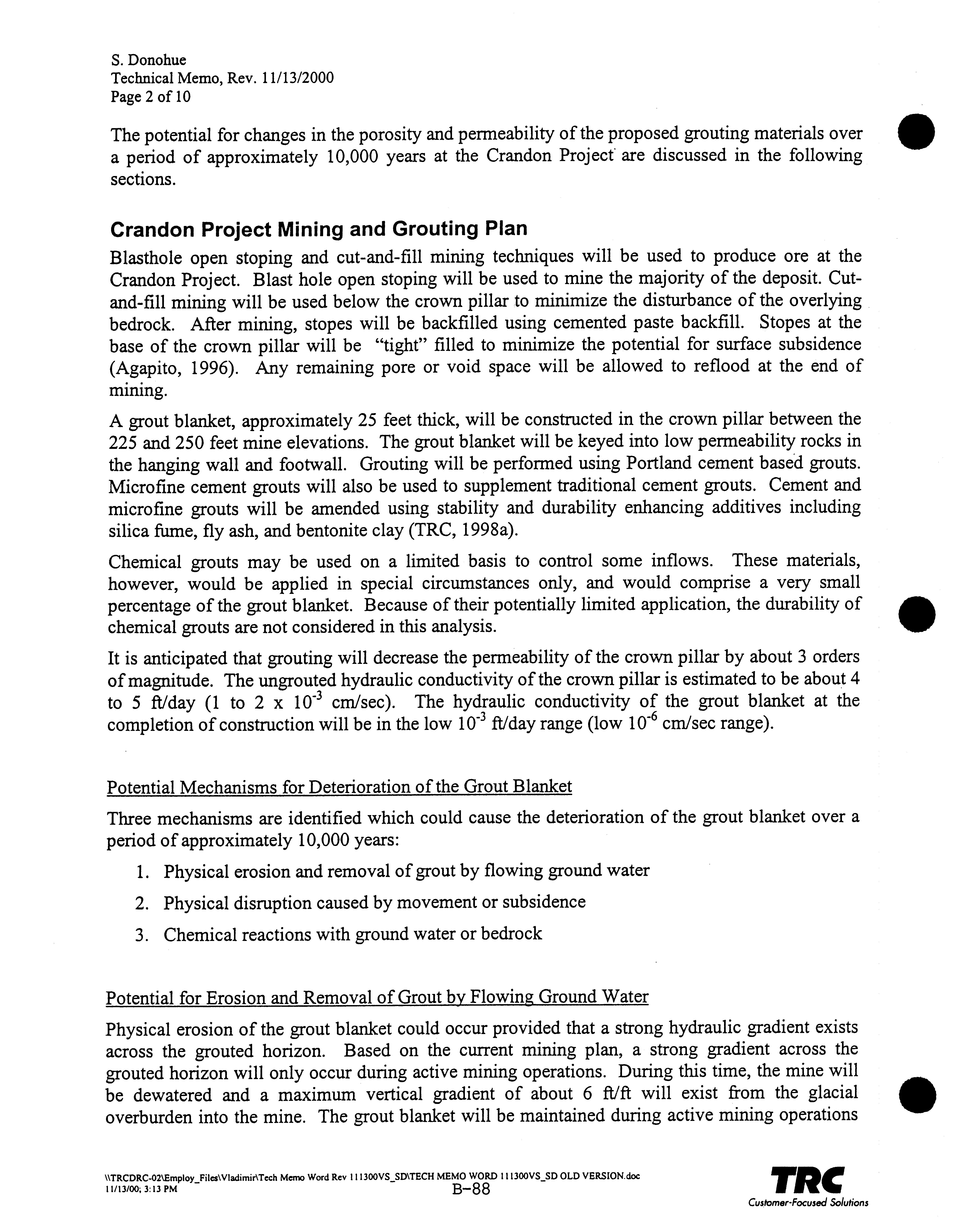 S. Donohue
Technical Memo, Rev. 11/13/2000
Page 2 of 10

The potential for changes in the porosity and permeability of the proposed grouting materials over a period of approximately 10,000 years at the Crandon Project are discussed in the following sections.

Crandon Project Mining and Grouting Plan

Blasthole open stoping and cut-and-fill mining techniques will be used to produce ore at the Crandon Project. Blast hole open stoping will be used to mine the majority of the deposit. Cut-and-fill mining will be used below the crown pillar to minimize the disturbance of the overlying bedrock. After mining, stopes will be backfilled using cemented paste backfill. Stopes at the base of the crown pillar will be "tight" filled to minimize the potential for surface subsidence (Agapito, 1996). Any remaining pore or void space will be allowed to reflood at the end of mining.

A grout blanket, approximately 25 feet thick, will be constructed in the crown pillar between the 225 and 250 feet mine elevations. The grout blanket will be keyed into low permeability rocks in the hanging wall and footwall. Grouting will be performed using Portland cement based grouts. Microfine cement grouts will also be used to supplement traditional cement grouts. Cement and microfine grouts will be amended using stability and durability enhancing additives including silica fume, fly ash, and bentonite clay (TRC, 1998a).

Chemical grouts may be used on a limited basis to control some inflows. These materials, however, would be applied in special circumstances only, and would comprise a very small percentage of the grout blanket. Because of their potentially limited application, the durability of chemical grouts are not considered in this analysis.

It is anticipated that grouting will decrease the permeability of the crown pillar by about 3 orders of magnitude. The ungrouted hydraulic conductivity of the crown pillar is estimated to be about 4 to 5 ft/day (1 to 2 x $10^{-3}$ cm/sec). The hydraulic conductivity of the grout blanket at the completion of construction will be in the low $10^{-3}$ ft/day range (low $10^{-6}$ cm/sec range).

Potential Mechanisms for Deterioration of the Grout Blanket

Three mechanisms are identified which could cause the deterioration of the grout blanket over a period of approximately 10,000 years:

1. Physical erosion and removal of grout by flowing ground water
2. Physical disruption caused by movement or subsidence
3. Chemical reactions with ground water or bedrock

Potential for Erosion and Removal of Grout by Flowing Ground Water

Physical erosion of the grout blanket could occur provided that a strong hydraulic gradient exists across the grouted horizon. Based on the current mining plan, a strong gradient across the grouted horizon will only occur during active mining operations. During this time, the mine will be dewatered and a maximum vertical gradient of about 6 ft/ft will exist from the glacial overburden into the mine. The grout blanket will be maintained during active mining operations

\\TRCDRC-02\Employ_Files\Vladimir\Tech Memo Word Rev 111300VS_SD\TECH MEMO WORD 111300VS_SD OLD VERSION.doc
11/13/00; 3:13 PM
B-88
TRC
Customer-Focused Solutions